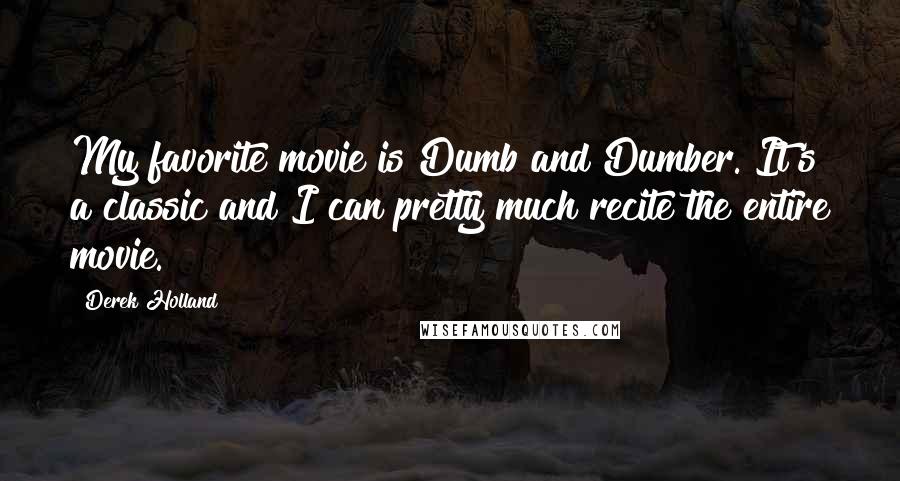 My favorite movie is Dumb and Dumber. It's a classic and I can pretty much recite the entire movie.

Derek Holland

WISEFAMOUSQUOTES.COM